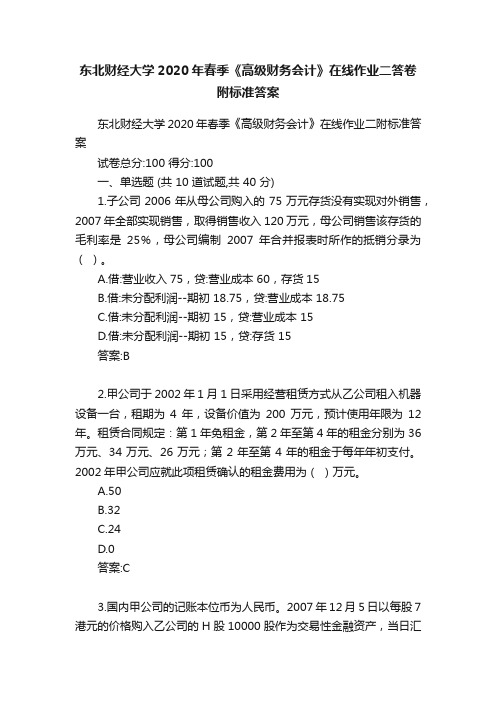 东北财经大学2020年春季《高级财务会计》在线作业二答卷附标准答案

东北财经大学2020年春季《高级财务会计》在线作业二附标准答案

试卷总分:100 得分:100

一、单选题 (共 10 道试题,共 40 分)

1.子公司 2006 年从母公司购入的 75 万元存货没有实现对外销售，2007 年全部实现销售，取得销售收入 120 万元，母公司销售该存货的毛利率是 25%，母公司编制 2007 年合并报表时所作的抵销分录为（ ）。

A.借:营业收入 75，贷:营业成本 60，存货 15

B.借:未分配利润--期初 18.75，贷:营业成本 18.75

C.借:未分配利润--期初 15，贷:营业成本 15

D.借:未分配利润--期初 15，贷:存货 15

答案:B

2.甲公司于 2002 年 1 月 1 日采用经营租赁方式从乙公司租入机器设备一台，租期为 4 年，设备价值为 200 万元，预计使用年限为 12 年。租赁合同规定：第 1 年免租金，第 2 年至第 4 年的租金分别为 36 万元、34 万元、26 万元；第 2 年至第 4 年的租金于每年年初支付。2002 年甲公司应就此项租赁确认的租金费用为（ ）万元。

A.50

B.32

C.24

D.0

答案:C

3.国内甲公司的记账本位币为人民币。2007 年 12 月 5 日以每股 7 港元的价格购入乙公司的 H 股 10000 股作为交易性金融资产，当日汇